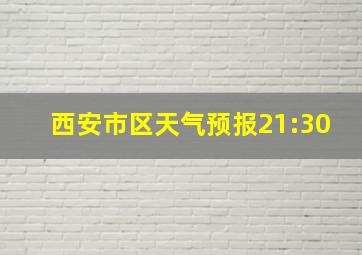 西安市区天气预报21:30